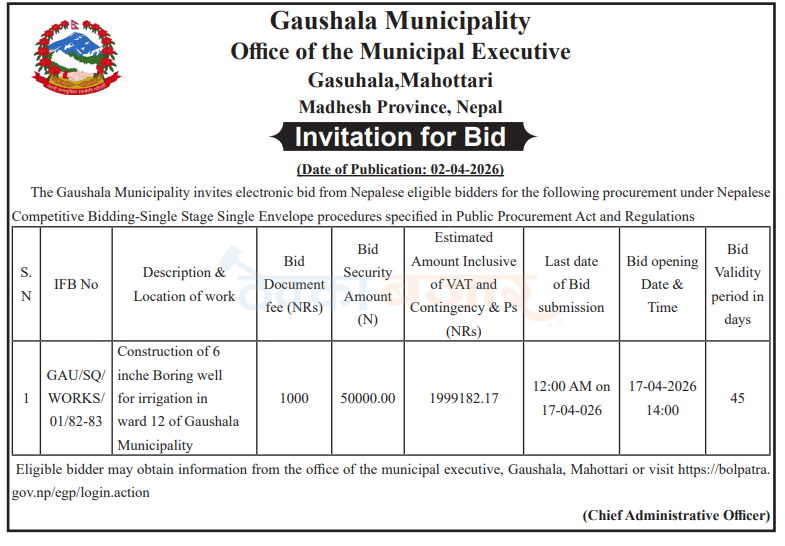 Gaushala Municipality
Office of the Municipal Executive
Gasuhala,Mahottari
Madhesh Province, Nepal

Invitation for Bid

(Date of Publication: 02-04-2026)

The Gaushala Municipality invites electronic bid from Nepalese eligible bidders for the following procurement under Nepalese Competitive Bidding-Single Stage Single Envelope procedures specified in Public Procurement Act and Regulations

| S. N | IFB No | Description & Location of work | Bid Document fee (NRs) | Bid Security Amount (N) | Estimated Amount Inclusive of VAT and Contingency & Ps (NRs) | Last date of Bid submission | Bid opening Date & Time | Bid Validity period in days |
|---|---|---|---|---|---|---|---|---|
| 1 | GAU/SQ/ WORKS/ 01/82-83 | Construction of 6 inche Boring well for irrigation in ward 12 of Gaushala Municipality | 1000 | 50000.00 | 1999182.17 | 12:00 AM on 17-04-026 | 17-04-2026 14:00 | 45 |

Eligible bidder may obtain information from the office of the municipal executive, Gaushala, Mahottari or visit https://bolpatra.gov.np/egp/login.action

(Chief Administrative Officer)